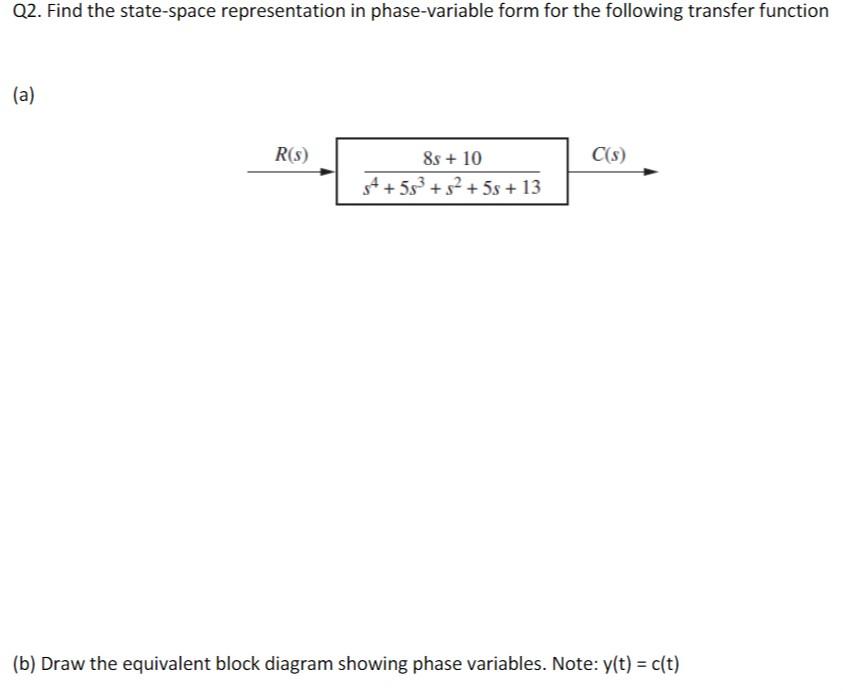 Q2. Find the state-space representation in phase-variable form for the following transfer function

(a)

$R(s)$

$\frac{8s + 10}{s^4 + 5s^3 + s^2 + 5s + 13}$

$C(s)$

(b) Draw the equivalent block diagram showing phase variables. Note: y(t) = c(t)